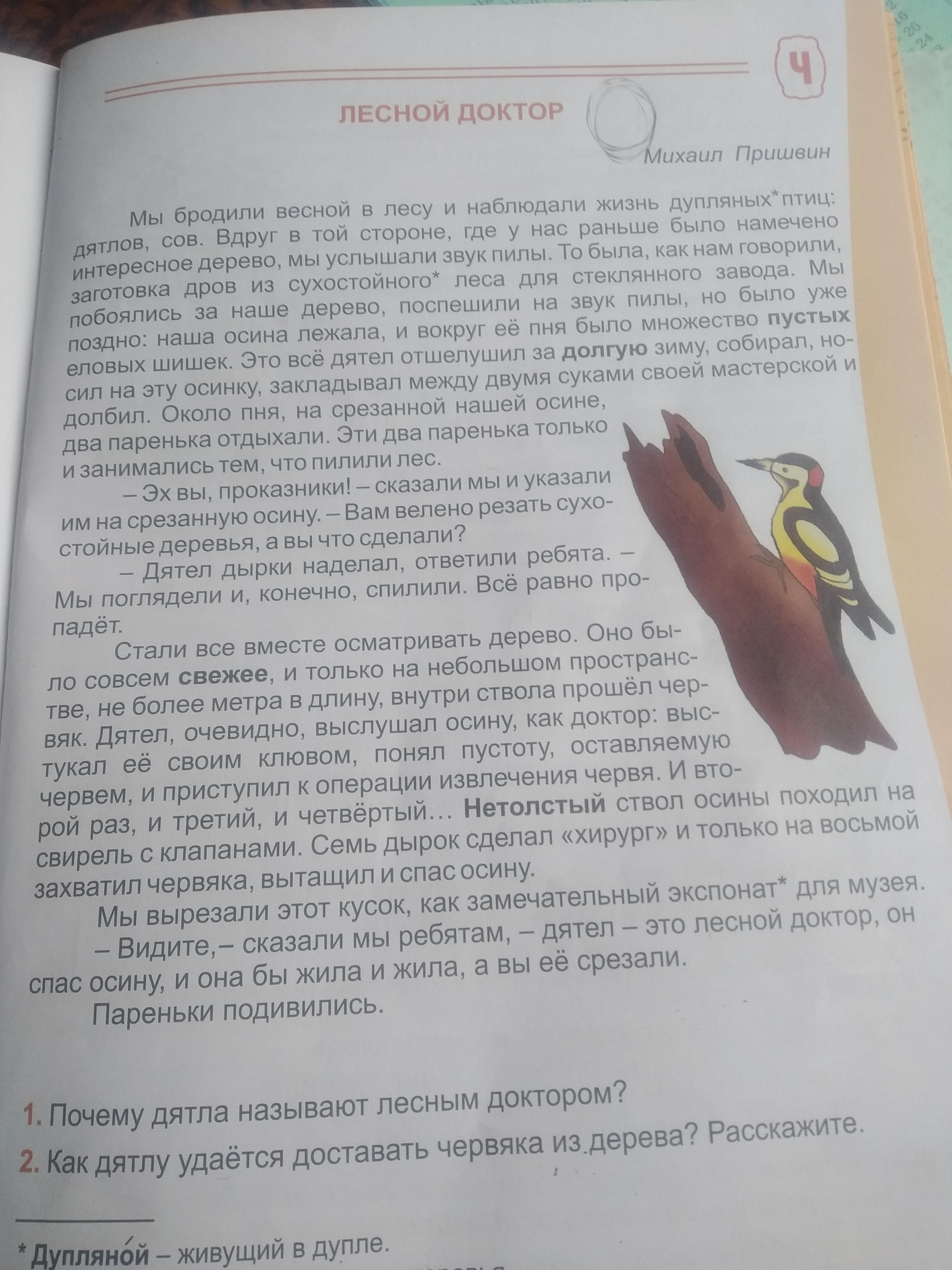 Ч

ЛЕСНОЙ ДОКТОР

Михаил Пришвин

Мы бродили весной в лесу и наблюдали жизнь дупляных* птиц: дятлов, сов. Вдруг в той стороне, где у нас раньше было намечено интересное дерево, мы услышали звук пилы. То была, как нам говорили, заготовка дров из сухостойного* леса для стеклянного завода. Мы побоялись за наше дерево, поспешили на звук пилы, но было уже поздно: наша осина лежала, и вокруг её пня было множество пустых еловых шишек. Это всё дятел отшелушил за долгую зиму, собирал, носил на эту осинку, закладывал между двумя суками своей мастерской и долбил. Около пня, на срезанной нашей осине, два паренька отдыхали. Эти два паренька только и занимались тем, что пилили лес.

– Эх вы, проказники! – сказали мы и указали им на срезанную осину. – Вам велено резать сухостойные деревья, а вы что сделали?

– Дятел дырки наделал, ответили ребята. – Мы поглядели и, конечно, спилили. Всё равно пропадёт.

Стали все вместе осматривать дерево. Оно было совсем свежее, и только на небольшом пространстве, не более метра в длину, внутри ствола прошёл червяк. Дятел, очевидно, выслушал осину, как доктор: выстукал её своим клювом, понял пустоту, оставляемую червем, и приступил к операции извлечения червя. И второй раз, и третий, и четвёртый... Нетолстый ствол осины походил на свирель с клапанами. Семь дырок сделал «хирург» и только на восьмой захватил червяка, вытащил и спас осину.

Мы вырезали этот кусок, как замечательный экспонат* для музея.

– Видите,– сказали мы ребятам, – дятел – это лесной доктор, он спас осину, и она бы жила и жила, а вы её срезали.

Пареньки подивились.

1. Почему дятла называют лесным доктором?
2. Как дятлу удаётся доставать червяка из дерева? Расскажите.

* Дупляно́й – живущий в дупле.